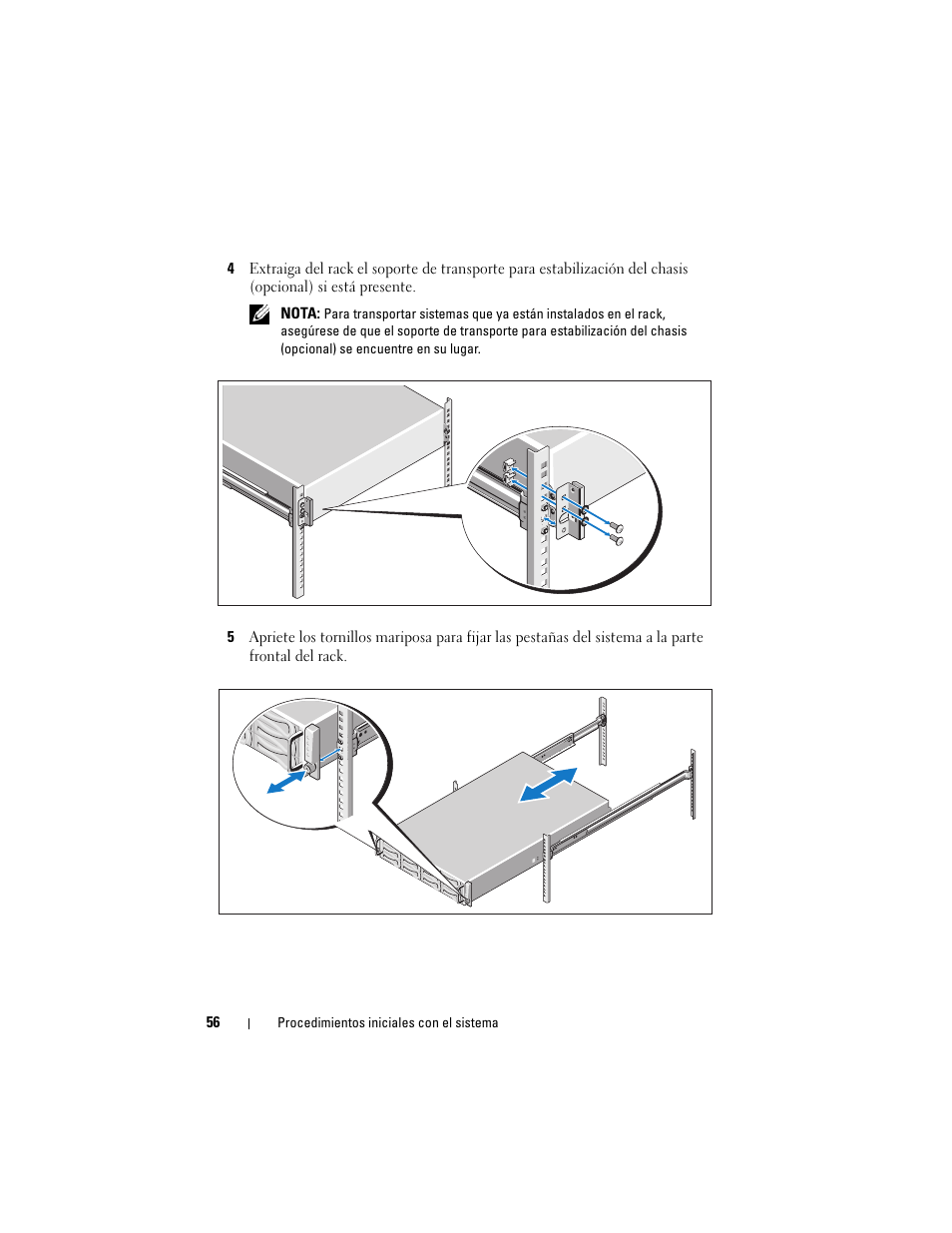 4 Extraiga del rack el soporte de transporte para estabilización del chasis (opcional) si está presente.

NOTA: Para transportar sistemas que ya están instalados en el rack, asegúrese de que el soporte de transporte para estabilización del chasis (opcional) se encuentre en su lugar.

5 Apriete los tornillos mariposa para fijar las pestañas del sistema a la parte frontal del rack.

56 | Procedimientos iniciales con el sistema